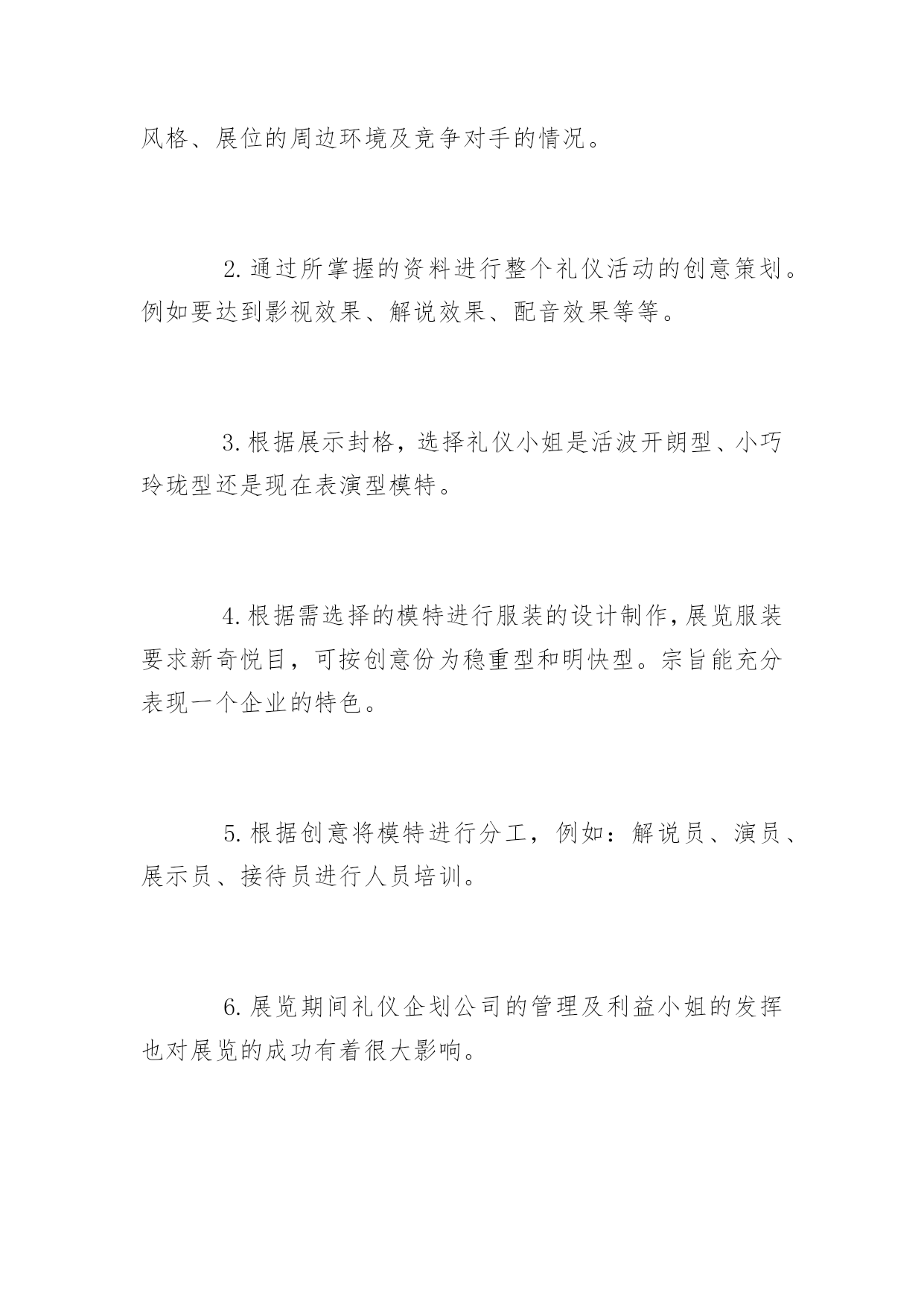 风格、展位的周边环境及竞争对手的情况。

2.通过所掌握的资料进行整个礼仪活动的创意策划。例如要达到影视效果、解说效果、配音效果等等。

3.根据展示封格，选择礼仪小姐是活波开朗型、小巧玲珑型还是现在表演型模特。

4.根据需选择的模特进行服装的设计制作，展览服装要求新奇悦目，可按创意份为稳重型和明快型。宗旨能充分表现一个企业的特色。

5.根据创意将模特进行分工，例如：解说员、演员、展示员、接待员进行人员培训。

6.展览期间礼仪企划公司的管理及利益小姐的发挥也对展览的成功有着很大影响。